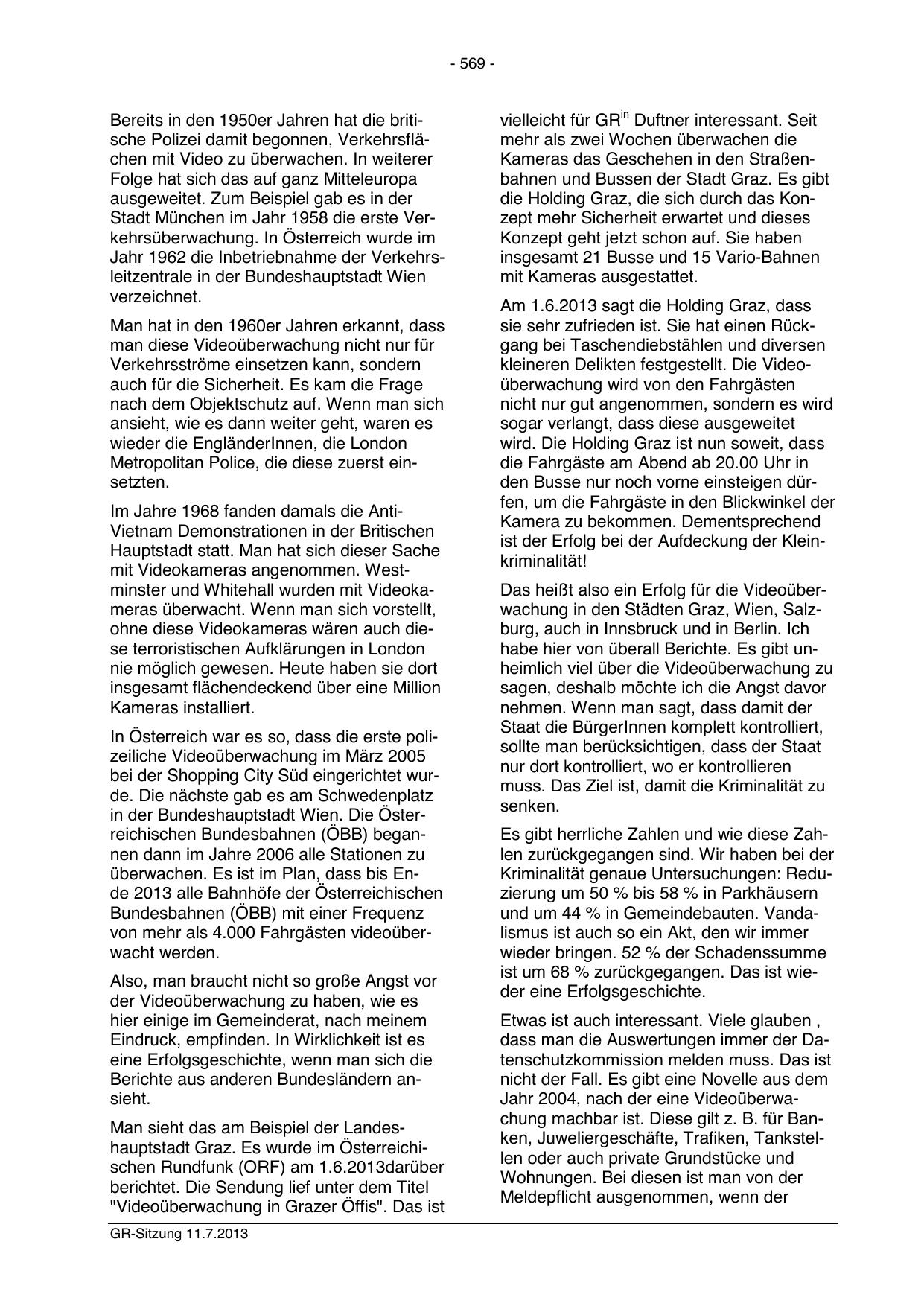 - 569 -

Bereits in den 1950er Jahren hat die britische Polizei damit begonnen, Verkehrsflächen mit Video zu überwachen. In weiterer Folge hat sich das auf ganz Mitteleuropa ausgeweitet. Zum Beispiel gab es in der Stadt München im Jahr 1958 die erste Verkehrsüberwachung. In Österreich wurde im Jahr 1962 die Inbetriebnahme der Verkehrsleitzentrale in der Bundeshauptstadt Wien verzeichnet.

Man hat in den 1960er Jahren erkannt, dass man diese Videoüberwachung nicht nur für Verkehrsströme einsetzen kann, sondern auch für die Sicherheit. Es kam die Frage nach dem Objektschutz auf. Wenn man sich ansieht, wie es dann weiter geht, waren es wieder die EngländerInnen, die London Metropolitan Police, die diese zuerst einsetzten.

Im Jahre 1968 fanden damals die Anti-Vietnam Demonstrationen in der Britischen Hauptstadt statt. Man hat sich dieser Sache mit Videokameras angenommen. Westminster und Whitehall wurden mit Videokameras überwacht. Wenn man sich vorstellt, ohne diese Videokameras wären auch diese terroristischen Aufklärungen in London nie möglich gewesen. Heute haben sie dort insgesamt flächendeckend über eine Million Kameras installiert.

In Österreich war es so, dass die erste polizeiliche Videoüberwachung im März 2005 bei der Shopping City Süd eingerichtet wurde. Die nächste gab es am Schwedenplatz in der Bundeshauptstadt Wien. Die Österreichischen Bundesbahnen (ÖBB) begannen dann im Jahre 2006 alle Stationen zu überwachen. Es ist im Plan, dass bis Ende 2013 alle Bahnhöfe der Österreichischen Bundesbahnen (ÖBB) mit einer Frequenz von mehr als 4.000 Fahrgästen videoüberwacht werden.

Also, man braucht nicht so große Angst vor der Videoüberwachung zu haben, wie es hier einige im Gemeinderat, nach meinem Eindruck, empfinden. In Wirklichkeit ist es eine Erfolgsgeschichte, wenn man sich die Berichte aus anderen Bundesländern ansieht.

Man sieht das am Beispiel der Landeshauptstadt Graz. Es wurde im Österreichischen Rundfunk (ORF) am 1.6.2013darüber berichtet. Die Sendung lief unter dem Titel "Videoüberwachung in Grazer Öffis". Das ist vielleicht für GR$^{in}$ Duftner interessant. Seit mehr als zwei Wochen überwachen die Kameras das Geschehen in den Straßenbahnen und Bussen der Stadt Graz. Es gibt die Holding Graz, die sich durch das Konzept mehr Sicherheit erwartet und dieses Konzept geht jetzt schon auf. Sie haben insgesamt 21 Busse und 15 Vario-Bahnen mit Kameras ausgestattet.

Am 1.6.2013 sagt die Holding Graz, dass sie sehr zufrieden ist. Sie hat einen Rückgang bei Taschendiebstählen und diversen kleineren Delikten festgestellt. Die Videoüberwachung wird von den Fahrgästen nicht nur gut angenommen, sondern es wird sogar verlangt, dass diese ausgeweitet wird. Die Holding Graz ist nun soweit, dass die Fahrgäste am Abend ab 20.00 Uhr in den Busse nur noch vorne einsteigen dürfen, um die Fahrgäste in den Blickwinkel der Kamera zu bekommen. Dementsprechend ist der Erfolg bei der Aufdeckung der Kleinkriminalität!

Das heißt also ein Erfolg für die Videoüberwachung in den Städten Graz, Wien, Salzburg, auch in Innsbruck und in Berlin. Ich habe hier von überall Berichte. Es gibt unheimlich viel über die Videoüberwachung zu sagen, deshalb möchte ich die Angst davor nehmen. Wenn man sagt, dass damit der Staat die BürgerInnen komplett kontrolliert, sollte man berücksichtigen, dass der Staat nur dort kontrolliert, wo er kontrollieren muss. Das Ziel ist, damit die Kriminalität zu senken.

Es gibt herrliche Zahlen und wie diese Zahlen zurückgegangen sind. Wir haben bei der Kriminalität genaue Untersuchungen: Reduzierung um 50 % bis 58 % in Parkhäusern und um 44 % in Gemeindebauten. Vandalismus ist auch so ein Akt, den wir immer wieder bringen. 52 % der Schadenssumme ist um 68 % zurückgegangen. Das ist wieder eine Erfolgsgeschichte.

Etwas ist auch interessant. Viele glauben , dass man die Auswertungen immer der Datenschutzkommission melden muss. Das ist nicht der Fall. Es gibt eine Novelle aus dem Jahr 2004, nach der eine Videoüberwachung machbar ist. Diese gilt z. B. für Banken, Juweliergeschäfte, Trafiken, Tankstellen oder auch private Grundstücke und Wohnungen. Bei diesen ist man von der Meldepflicht ausgenommen, wenn der

GR-Sitzung 11.7.2013